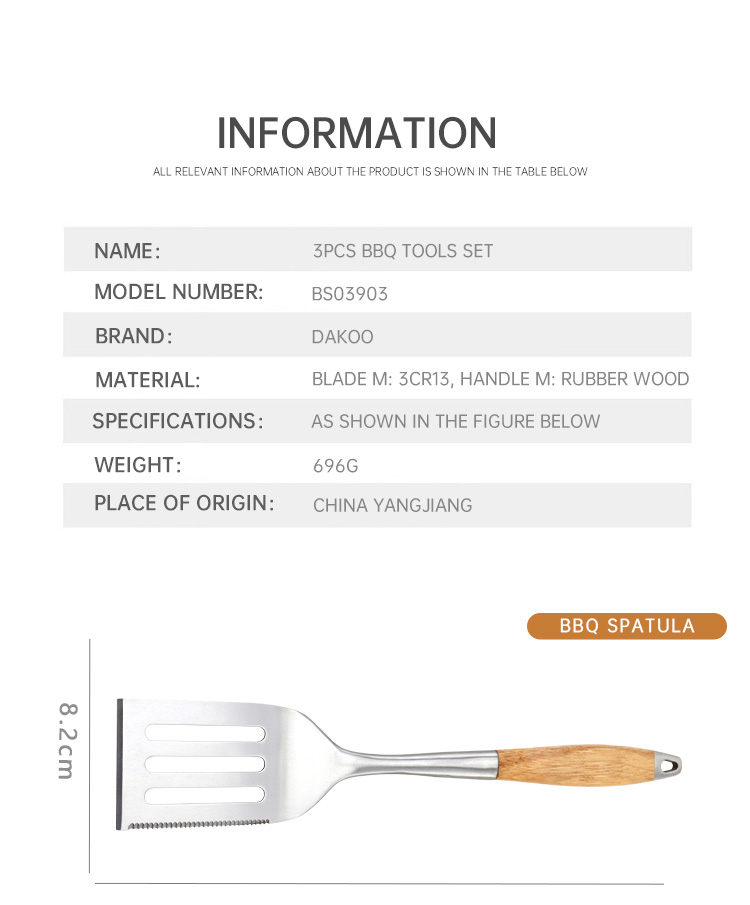 INFORMATION

ALL RELEVANT INFORMATION ABOUT THE PRODUCT IS SHOWN IN THE TABLE BELOW

| NAME: | 3PCS BBQ TOOLS SET |
|---|---|
| MODEL NUMBER: | BS03903 |
| BRAND: | DAKOO |
| MATERIAL: | BLADE M: 3CR13, HANDLE M: RUBBER WOOD |
| SPECIFICATIONS: | AS SHOWN IN THE FIGURE BELOW |
| WEIGHT: | 696G |
| PLACE OF ORIGIN: | CHINA YANGJIANG |

BBQ SPATULA

8.2cm